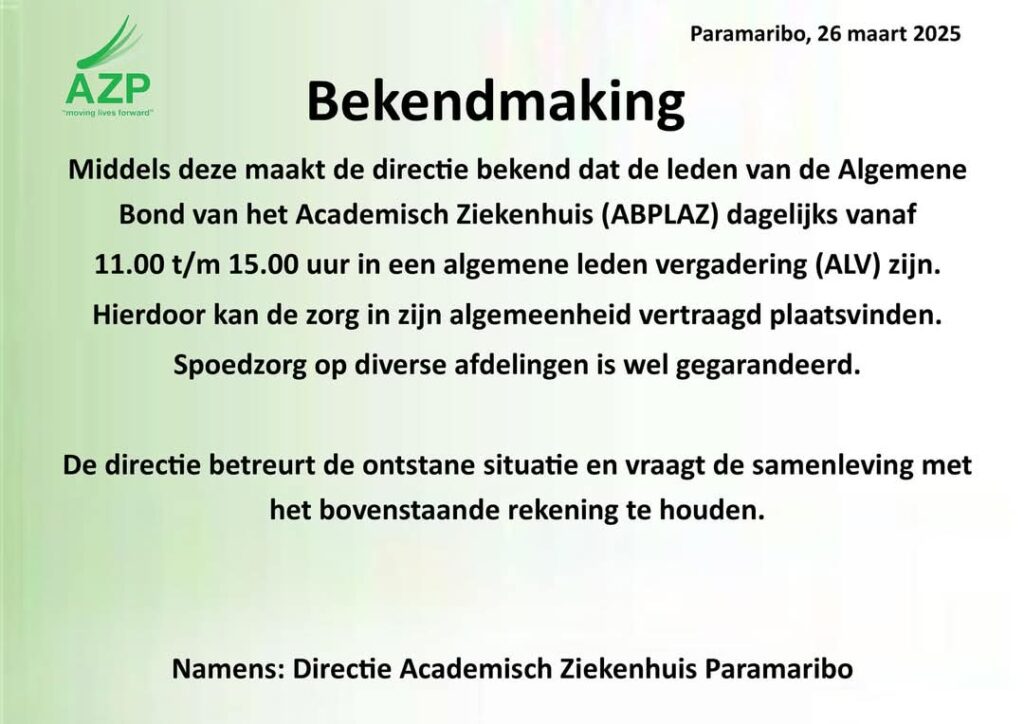 AZP
"moving lives forward"

Paramaribo, 26 maart 2025

Bekendmaking

Middels deze maakt de directie bekend dat de leden van de Algemene Bond van het Academisch Ziekenhuis (ABPLAZ) dagelijks vanaf 11.00 t/m 15.00 uur in een algemene leden vergadering (ALV) zijn. Hierdoor kan de zorg in zijn algemeenheid vertraagd plaatsvinden. Spoedzorg op diverse afdelingen is wel gegarandeerd.

De directie betreurt de ontstane situatie en vraagt de samenleving met het bovenstaande rekening te houden.

Namens: Directie Academisch Ziekenhuis Paramaribo